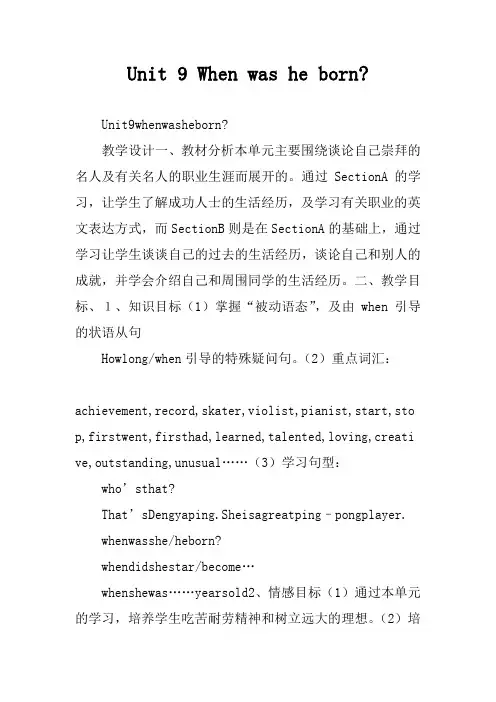 Unit 9 When was he born?

Unit9whenwasheborn?

教学设计一、教材分析本单元主要围绕谈论自己崇拜的名人及有关名人的职业生涯而展开的。通过 SectionA 的学习，让学生了解成功人士的生活经历，及学习有关职业的英文表达方式，而 SectionB 则是在 SectionA 的基础上，通过学习让学生谈谈自己的过去的生活经历，谈论自己和别人的成就，并学会介绍自己和周围同学的生活经历。二、教学目标、1、知识目标（1）掌握“被动语态”，及由 when 引导的状语从句

Howlong/when 引导的特殊疑问句。（2）重点词汇：

achievement,record,skater,violist,pianist,start,stop,firstwent,firsthad,learned,talented,loving,creative,outstanding,unusual……（3）学习句型：

who’sthat?

That’sDengyaping.Sheisagreatping－pongplayer.

whenwasshe/heborn?

whendidshestar/become…

whenshewas……yearsold2、情感目标（1）通过本单元的学习，培养学生吃苦耐劳精神和树立远大的理想。（2）培